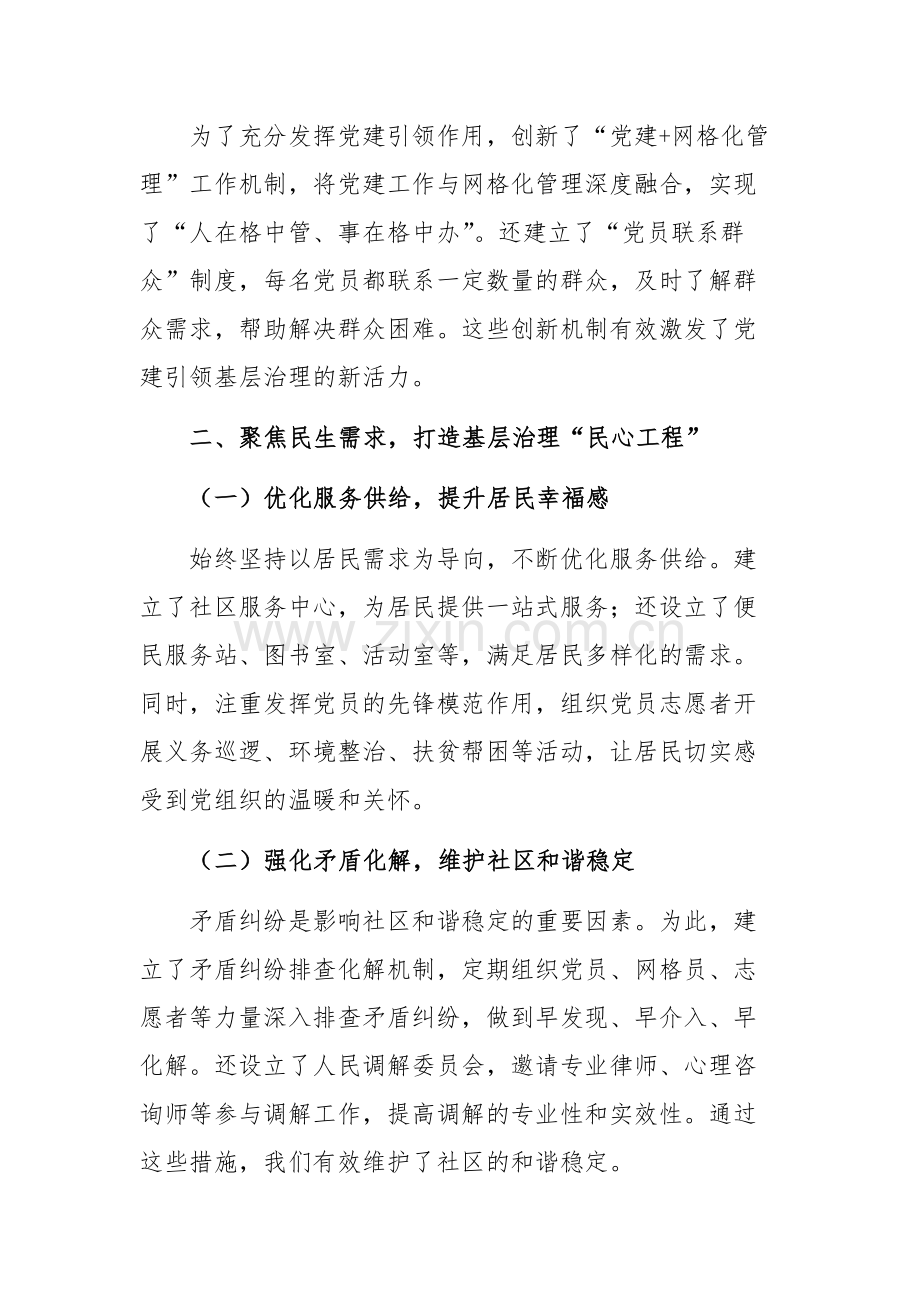 为了充分发挥党建引领作用，创新了“党建+网格化管理”工作机制，将党建工作与网格化管理深度融合，实现了“人在格中管、事在格中办”。还建立了“党员联系群众”制度，每名党员都联系一定数量的群众，及时了解群众需求，帮助解决群众困难。这些创新机制有效激发了党建引领基层治理的新活力。

二、聚焦民生需求，打造基层治理“民心工程”

（一）优化服务供给，提升居民幸福感

始终坚持以居民需求为导向，不断优化服务供给。建立了社区服务中心，为居民提供一站式服务；还设立了便民服务站、图书室、活动室等，满足居民多样化的需求。同时，注重发挥党员的先锋模范作用，组织党员志愿者开展义务巡逻、环境整治、扶贫帮困等活动，让居民切实感受到党组织的温暖和关怀。

（二）强化矛盾化解，维护社区和谐稳定

矛盾纠纷是影响社区和谐稳定的重要因素。为此，建立了矛盾纠纷排查化解机制，定期组织党员、网格员、志愿者等力量深入排查矛盾纠纷，做到早发现、早介入、早化解。还设立了人民调解委员会，邀请专业律师、心理咨询师等参与调解工作，提高调解的专业性和实效性。通过这些措施，我们有效维护了社区的和谐稳定。

www.zixin.com.cn